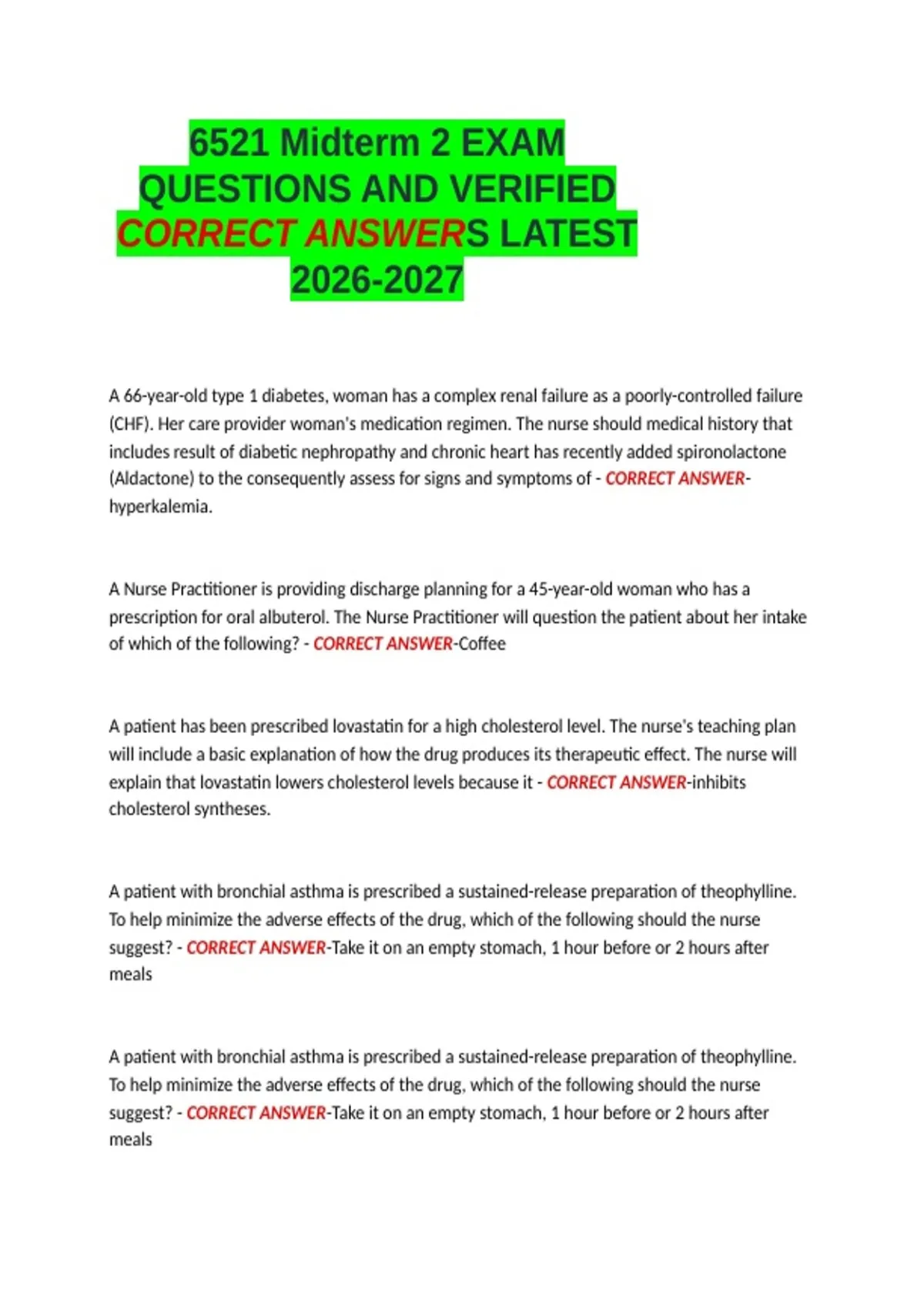 6521 Midterm 2 EXAM QUESTIONS AND VERIFIED CORRECT ANSWERS LATEST 2026-2027

A 66-year-old type 1 diabetes, woman has a complex renal failure as a poorly-controlled failure (CHF). Her care provider woman's medication regimen. The nurse should medical history that includes result of diabetic nephropathy and chronic heart has recently added spironolactone (Aldactone) to the consequently assess for signs and symptoms of - CORRECT ANSWER-hyperkalemia.

A Nurse Practitioner is providing discharge planning for a 45-year-old woman who has a prescription for oral albuterol. The Nurse Practitioner will question the patient about her intake of which of the following? - CORRECT ANSWER-Coffee

A patient has been prescribed lovastatin for a high cholesterol level. The nurse's teaching plan will include a basic explanation of how the drug produces its therapeutic effect. The nurse will explain that lovastatin lowers cholesterol levels because it - CORRECT ANSWER-inhibits cholesterol syntheses.

A patient with bronchial asthma is prescribed a sustained-release preparation of theophylline. To help minimize the adverse effects of the drug, which of the following should the nurse suggest? - CORRECT ANSWER-Take it on an empty stomach, 1 hour before or 2 hours after meals

A patient with bronchial asthma is prescribed a sustained-release preparation of theophylline. To help minimize the adverse effects of the drug, which of the following should the nurse suggest? - CORRECT ANSWER-Take it on an empty stomach, 1 hour before or 2 hours after meals